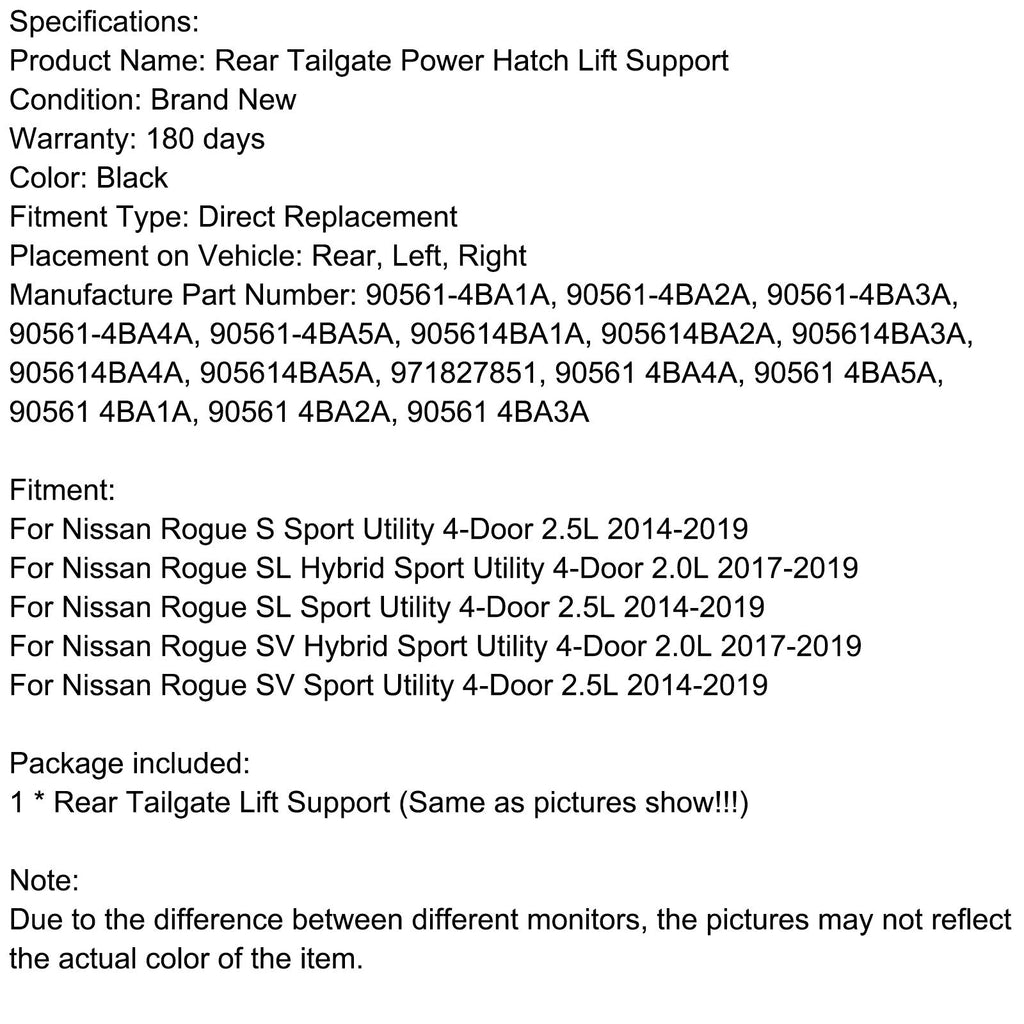 Specifications:
Product Name: Rear Tailgate Power Hatch Lift Support
Condition: Brand New
Warranty: 180 days
Color: Black
Fitment Type: Direct Replacement
Placement on Vehicle: Rear, Left, Right
Manufacture Part Number: 90561-4BA1A, 90561-4BA2A, 90561-4BA3A, 90561-4BA4A, 90561-4BA5A, 905614BA1A, 905614BA2A, 905614BA3A, 905614BA4A, 905614BA5A, 971827851, 90561 4BA4A, 90561 4BA5A, 90561 4BA1A, 90561 4BA2A, 90561 4BA3A

Fitment:
For Nissan Rogue S Sport Utility 4-Door 2.5L 2014-2019
For Nissan Rogue SL Hybrid Sport Utility 4-Door 2.0L 2017-2019
For Nissan Rogue SL Sport Utility 4-Door 2.5L 2014-2019
For Nissan Rogue SV Hybrid Sport Utility 4-Door 2.0L 2017-2019
For Nissan Rogue SV Sport Utility 4-Door 2.5L 2014-2019

Package included:
1 * Rear Tailgate Lift Support (Same as pictures show!!!)

Note:
Due to the difference between different monitors, the pictures may not reflect the actual color of the item.